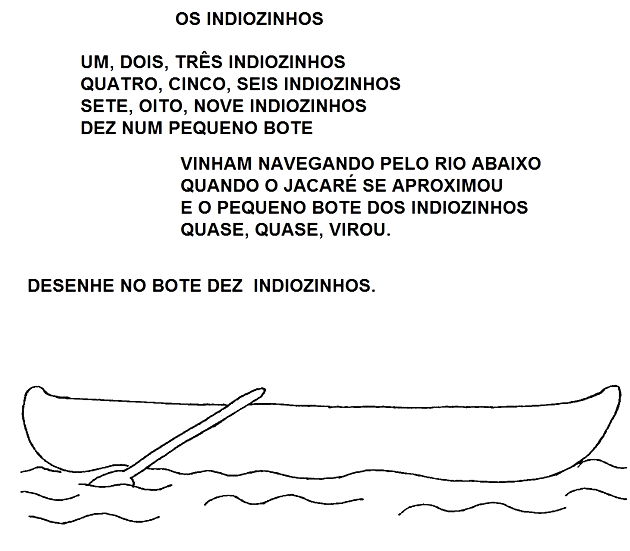 OS INDIOZINHOS

UM, DOIS, TRÊS INDIOZINHOS
QUATRO, CINCO, SEIS INDIOZINHOS
SETE, OITO, NOVE INDIOZINHOS
DEZ NUM PEQUENO BOTE

VINHAM NAVEGANDO PELO RIO ABAIXO
QUANDO O JACARÉ SE APROXIMOU
E O PEQUENO BOTE DOS INDIOZINHOS
QUASE, QUASE, VIROU.

DESENHE NO BOTE DEZ INDIOZINHOS.